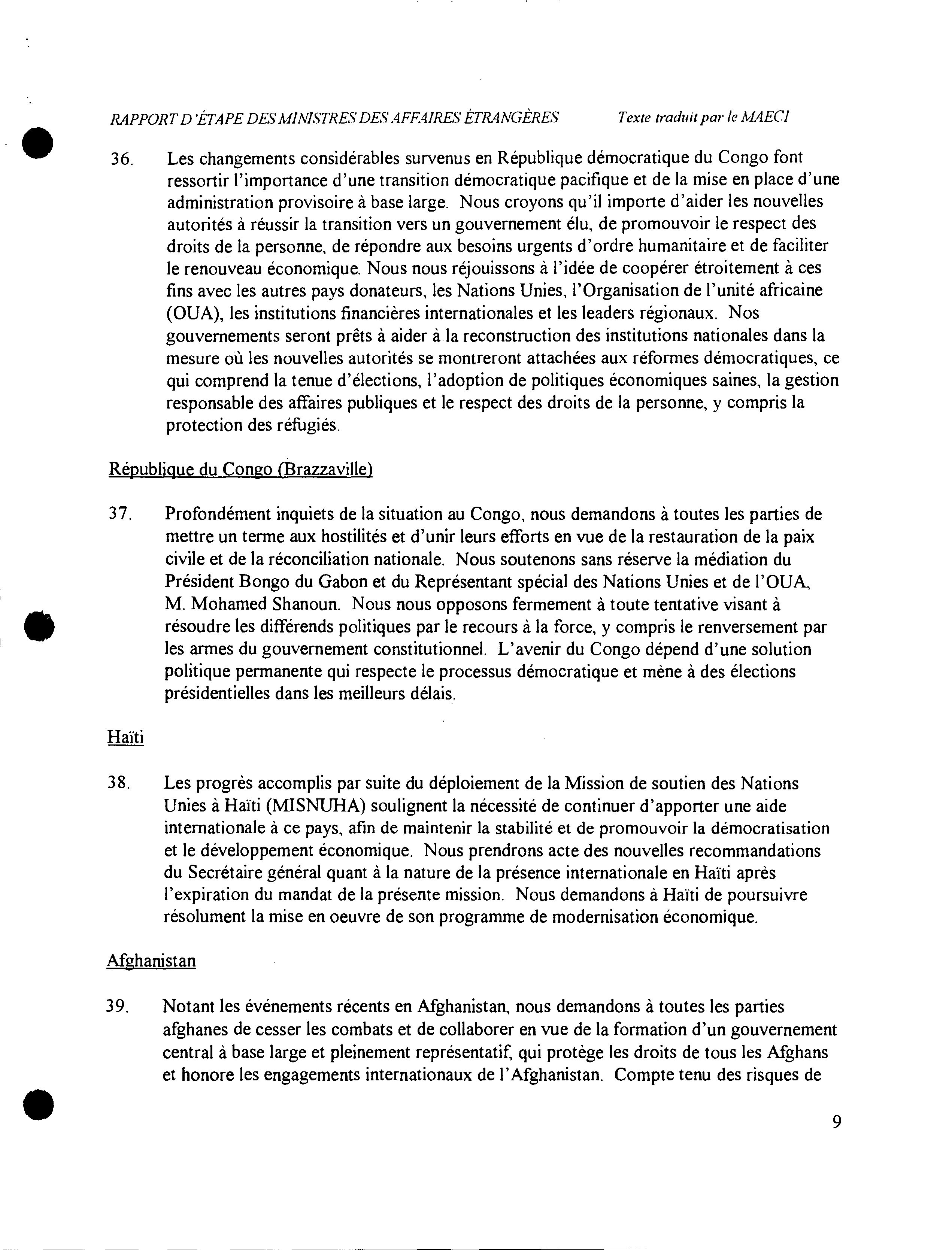 RAPPORT D'ÉTAPE DES MINISTRES DES AFFAIRES ÉTRANGÈRES     Texte traduit par le MAECI

36. Les changements considérables survenus en République démocratique du Congo font ressortir l'importance d'une transition démocratique pacifique et de la mise en place d'une administration provisoire à base large. Nous croyons qu'il importe d'aider les nouvelles autorités à réussir la transition vers un gouvernement élu, de promouvoir le respect des droits de la personne, de répondre aux besoins urgents d'ordre humanitaire et de faciliter le renouveau économique. Nous nous réjouissons à l'idée de coopérer étroitement à ces fins avec les autres pays donateurs, les Nations Unies, l'Organisation de l'unité africaine (OUA), les institutions financières internationales et les leaders régionaux. Nos gouvernements seront prêts à aider à la reconstruction des institutions nationales dans la mesure où les nouvelles autorités se montreront attachées aux réformes démocratiques, ce qui comprend la tenue d'élections, l'adoption de politiques économiques saines, la gestion responsable des affaires publiques et le respect des droits de la personne, y compris la protection des réfugiés.

République du Congo (Brazzaville)

37. Profondément inquiets de la situation au Congo, nous demandons à toutes les parties de mettre un terme aux hostilités et d'unir leurs efforts en vue de la restauration de la paix civile et de la réconciliation nationale. Nous soutenons sans réserve la médiation du Président Bongo du Gabon et du Représentant spécial des Nations Unies et de l'OUA, M. Mohamed Shanoun. Nous nous opposons fermement à toute tentative visant à résoudre les différends politiques par le recours à la force, y compris le renversement par les armes du gouvernement constitutionnel. L'avenir du Congo dépend d'une solution politique permanente qui respecte le processus démocratique et mène à des élections présidentielles dans les meilleurs délais.

Haïti

38. Les progrès accomplis par suite du déploiement de la Mission de soutien des Nations Unies à Haïti (MISNUHA) soulignent la nécessité de continuer d'apporter une aide internationale à ce pays, afin de maintenir la stabilité et de promouvoir la démocratisation et le développement économique. Nous prendrons acte des nouvelles recommandations du Secrétaire général quant à la nature de la présence internationale en Haïti après l'expiration du mandat de la présente mission. Nous demandons à Haïti de poursuivre résolument la mise en oeuvre de son programme de modernisation économique.

Afghanistan

39. Notant les événements récents en Afghanistan, nous demandons à toutes les parties afghanes de cesser les combats et de collaborer en vue de la formation d'un gouvernement central à base large et pleinement représentatif, qui protège les droits de tous les Afghans et honore les engagements internationaux de l'Afghanistan. Compte tenu des risques de

9